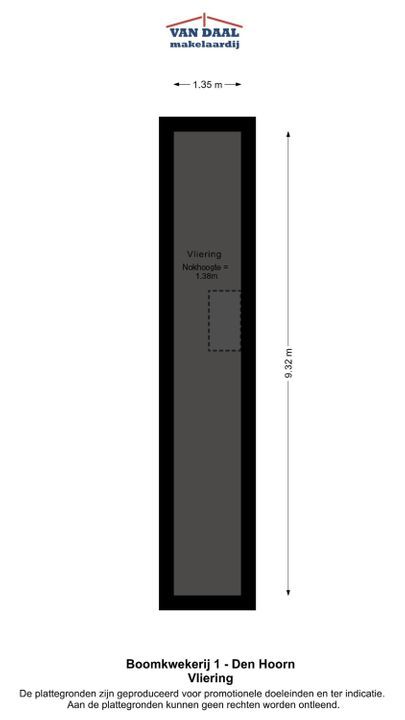 VAN DAAL
makelaardij

1.35 m

Vliering
Nokhoogte = 1.38m

9.32 m

Boomkwekerij 1 - Den Hoorn
Vliering
De plattegronden zijn geproduceerd voor promotionele doeleinden en ter indicatie.
Aan de plattegronden kunnen geen rechten worden ontleend.